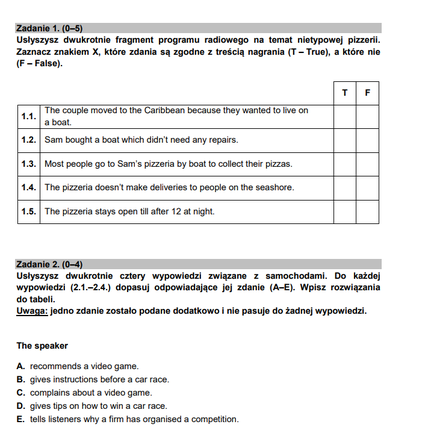 Zadanie 1. (0–5)
Usłyszysz dwukrotnie fragment programu radiowego na temat nietypowej pizzerii. Zaznacz znakiem X, które zdania są zgodne z treścią nagrania (T – True), a które nie (F – False).

| | | T | F |
|---|---|---|---|
| 1.1. | The couple moved to the Caribbean because they wanted to live on a boat. | | |
| 1.2. | Sam bought a boat which didn't need any repairs. | | |
| 1.3. | Most people go to Sam's pizzeria by boat to collect their pizzas. | | |
| 1.4. | The pizzeria doesn't make deliveries to people on the seashore. | | |
| 1.5. | The pizzeria stays open till after 12 at night. | | |

Zadanie 2. (0–4)
Usłyszysz dwukrotnie cztery wypowiedzi związane z samochodami. Do każdej wypowiedzi (2.1.–2.4.) dopasuj odpowiadające jej zdanie (A–E). Wpisz rozwiązania do tabeli.
Uwaga: jedno zdanie zostało podane dodatkowo i nie pasuje do żadnej wypowiedzi.

The speaker

A. recommends a video game.
B. gives instructions before a car race.
C. complains about a video game.
D. gives tips on how to win a car race.
E. tells listeners why a firm has organised a competition.